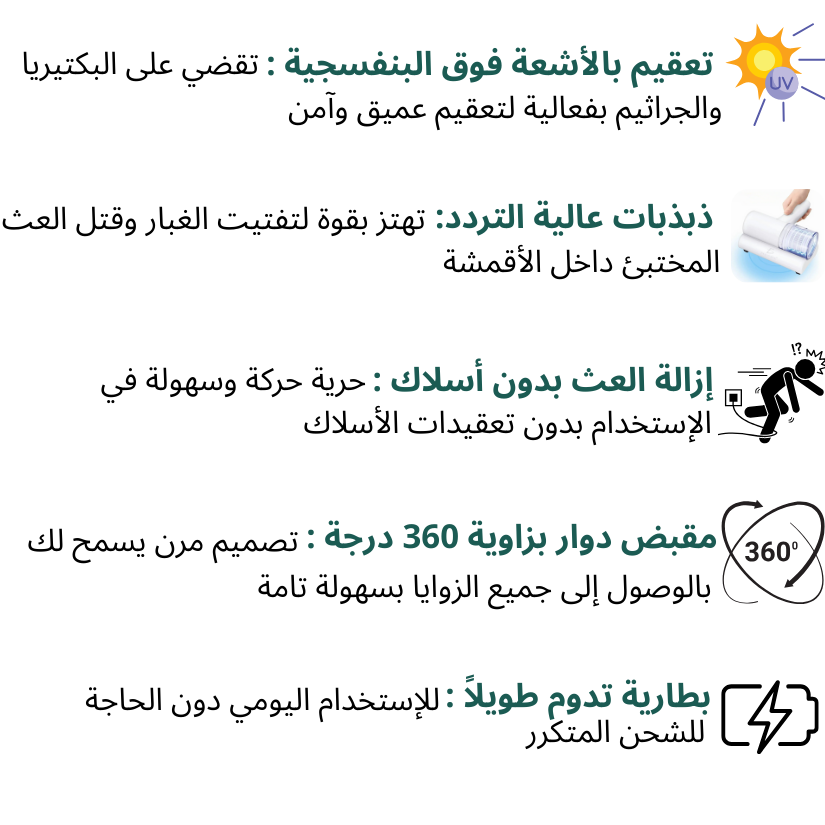 UV

تعقيم بالأشعة فوق البنفسجية : تقضي على البكتيريا والجراثيم بفعالية لتعقيم عميق وآمن

ذبذبات عالية التردد: تهتز بقوة لتفتيت الغبار وقتل العث المختبئ داخل الأقمشة

!?

إزالة العث بدون أسلاك : حرية حركة وسهولة في الإستخدام بدون تعقيدات الأسلاك

360°

مقبض دوار بزاوية 360 درجة : تصميم مرن يسمح لك بالوصول إلى جميع الزوايا بسهولة تامة

بطارية تدوم طويلاً : للإستخدام اليومي دون الحاجة للشحن المتكرر